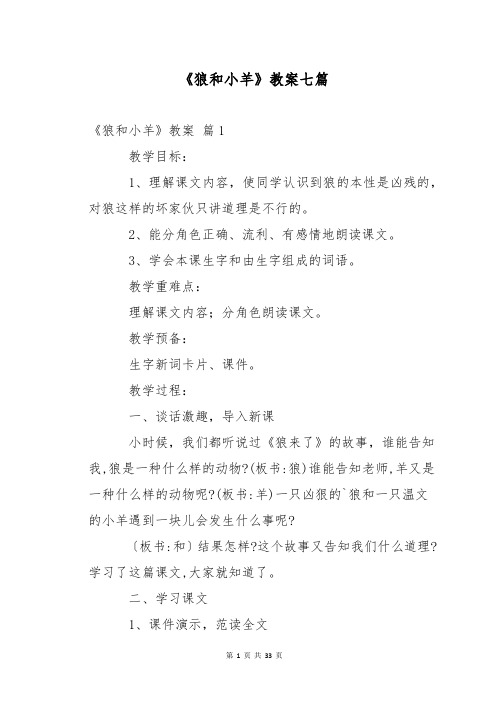 《狼和小羊》教案七篇

《狼和小羊》教案 篇1

教学目标：

1、理解课文内容，使同学认识到狼的本性是凶残的，对狼这样的坏家伙只讲道理是不行的。

2、能分角色正确、流利、有感情地朗读课文。

3、学会本课生字和由生字组成的词语。

教学重难点：

理解课文内容；分角色朗读课文。

教学预备：

生字新词卡片、课件。

教学过程：

一、谈话激趣，导入新课

小时候，我们都听说过《狼来了》的故事，谁能告知我，狼是一种什么样的动物?(板书:狼)谁能告知老师，羊又是一种什么样的动物呢?(板书:羊)一只凶狠的`狼和一只温文的小羊遇到一块儿会发生什么事呢?

(板书:和)结果怎样?这个故事又告知我们什么道理?学习了这篇课文,大家就知道了。

二、学习课文

1、课件演示，范读全文

第 1 页 共 33 页